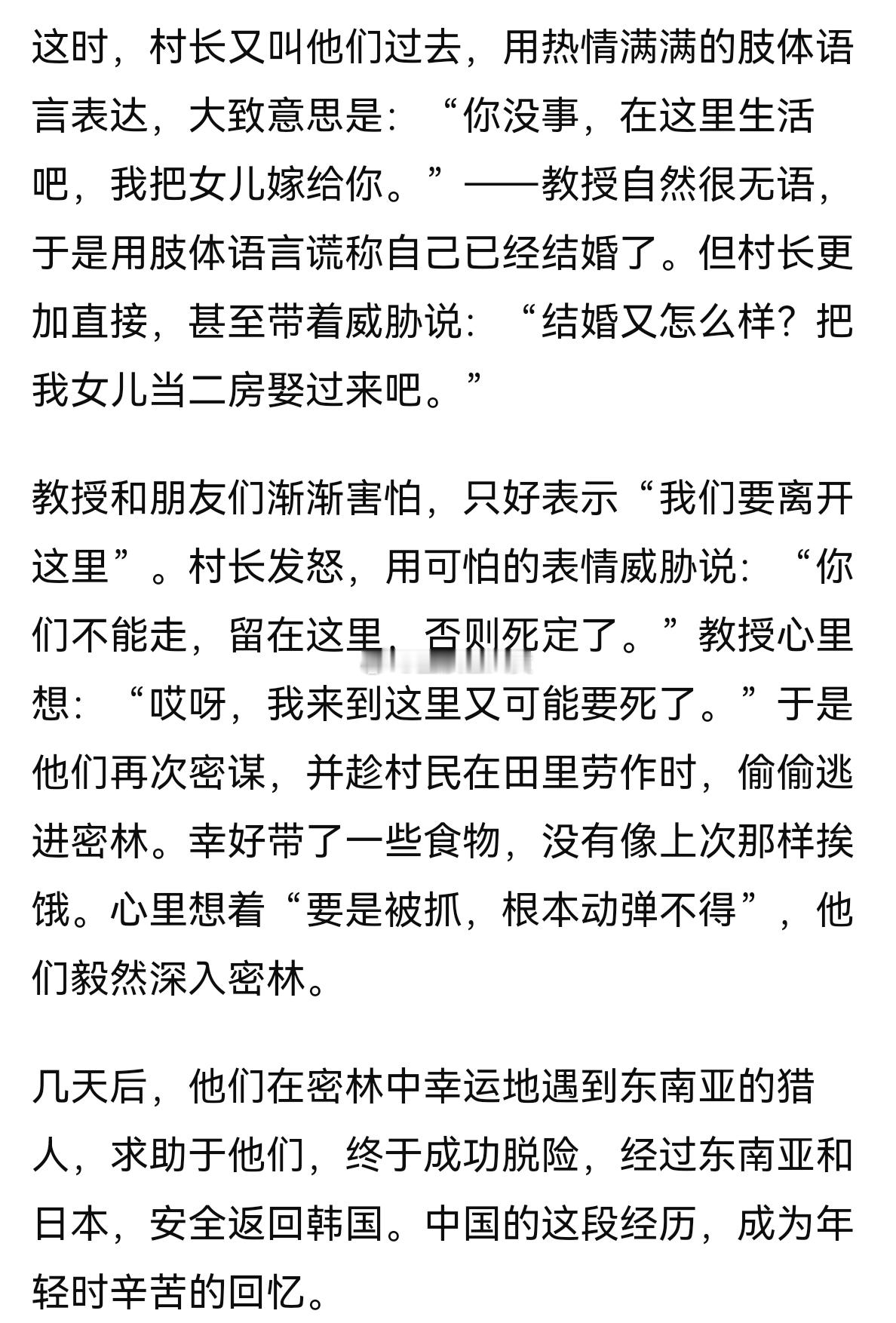 这时，村长又叫他们过去，用热情满满的肢体语言表达，大致意思是：“你没事，在这里生活吧，我把女儿嫁给你。”——教授自然很无语，于是用肢体语言谎称自己已经结婚了。但村长更加直接，甚至带着威胁说：“结婚又怎么样？把我女儿当二房娶过来吧。”

教授和朋友们渐渐害怕，只好表示“我们要离开这里”。村长发怒，用可怕的表情威胁说：“你们不能走，留在这里，否则死定了。”教授心里想：“哎呀，我来到这里又可能要死了。”于是他们再次密谋，并趁村民在田里劳作时，偷偷逃进密林。幸好带了一些食物，没有像上次那样挨饿。心里想着“要是被抓，根本动弹不得”，他们毅然深入密林。

几天后，他们在密林中幸运地遇到东南亚的猎人，求助于他们，终于成功脱险，经过东南亚和日本，安全返回韩国。中国的这段经历，成为年轻时辛苦的回忆。